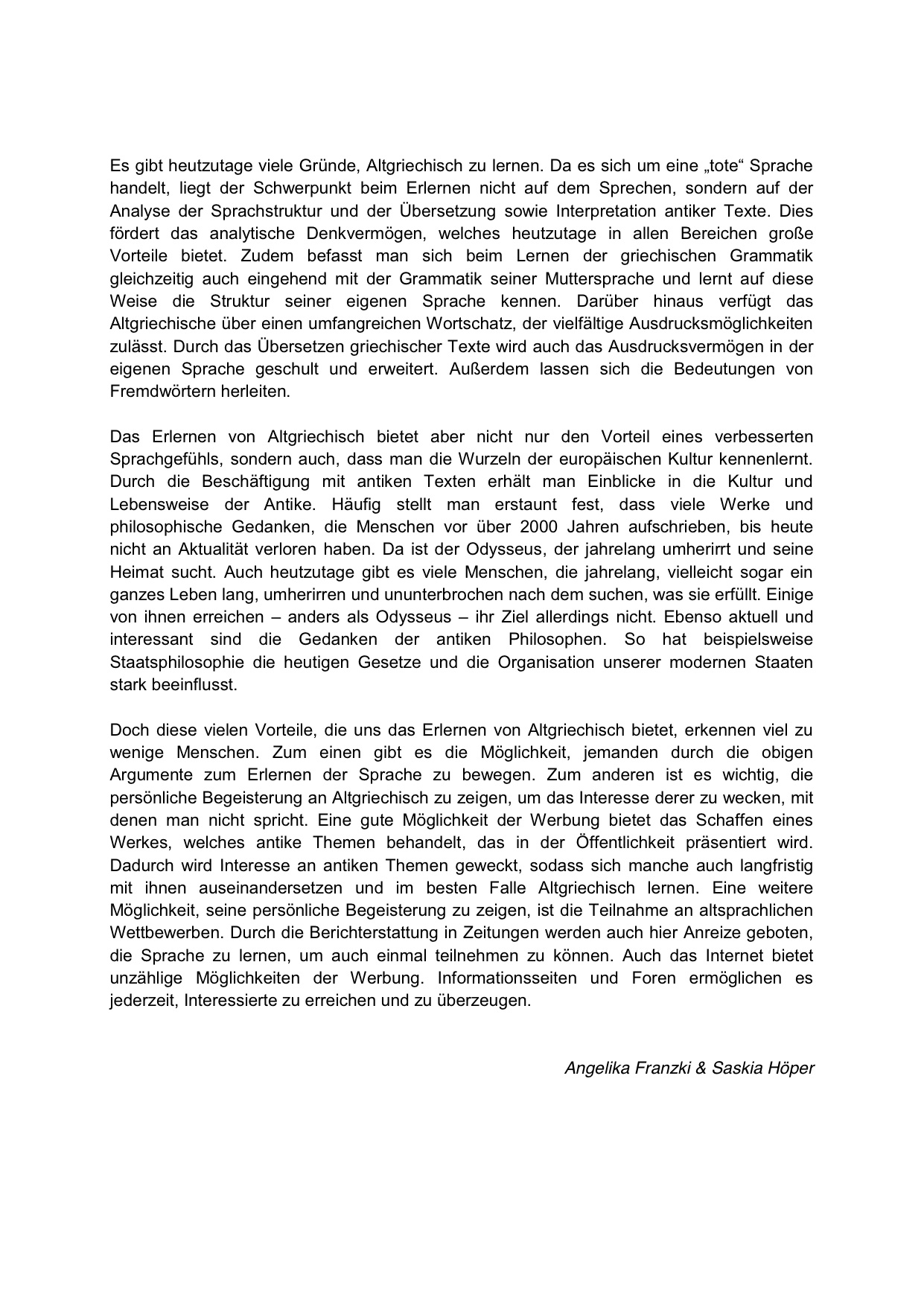 Es gibt heutzutage viele Gründe, Altgriechisch zu lernen. Da es sich um eine „tote“ Sprache handelt, liegt der Schwerpunkt beim Erlernen nicht auf dem Sprechen, sondern auf der Analyse der Sprachstruktur und der Übersetzung sowie Interpretation antiker Texte. Dies fördert das analytische Denkvermögen, welches heutzutage in allen Bereichen große Vorteile bietet. Zudem befasst man sich beim Lernen der griechischen Grammatik gleichzeitig auch eingehend mit der Grammatik seiner Muttersprache und lernt auf diese Weise die Struktur seiner eigenen Sprache kennen. Darüber hinaus verfügt das Altgriechische über einen umfangreichen Wortschatz, der vielfältige Ausdrucksmöglichkeiten zulässt. Durch das Übersetzen griechischer Texte wird auch das Ausdrucksvermögen in der eigenen Sprache geschult und erweitert. Außerdem lassen sich die Bedeutungen von Fremdwörtern herleiten.

Das Erlernen von Altgriechisch bietet aber nicht nur den Vorteil eines verbesserten Sprachgefühls, sondern auch, dass man die Wurzeln der europäischen Kultur kennenlernt. Durch die Beschäftigung mit antiken Texten erhält man Einblicke in die Kultur und Lebensweise der Antike. Häufig stellt man erstaunt fest, dass viele Werke und philosophische Gedanken, die Menschen vor über 2000 Jahren aufschrieben, bis heute nicht an Aktualität verloren haben. Da ist der Odysseus, der jahrelang umherirrt und seine Heimat sucht. Auch heutzutage gibt es viele Menschen, die jahrelang, vielleicht sogar ein ganzes Leben lang, umherirren und ununterbrochen nach dem suchen, was sie erfüllt. Einige von ihnen erreichen – anders als Odysseus – ihr Ziel allerdings nicht. Ebenso aktuell und interessant sind die Gedanken der antiken Philosophen. So hat beispielsweise Staatsphilosophie die heutigen Gesetze und die Organisation unserer modernen Staaten stark beeinflusst.

Doch diese vielen Vorteile, die uns das Erlernen von Altgriechisch bietet, erkennen viel zu wenige Menschen. Zum einen gibt es die Möglichkeit, jemanden durch die obigen Argumente zum Erlernen der Sprache zu bewegen. Zum anderen ist es wichtig, die persönliche Begeisterung an Altgriechisch zu zeigen, um das Interesse derer zu wecken, mit denen man nicht spricht. Eine gute Möglichkeit der Werbung bietet das Schaffen eines Werkes, welches antike Themen behandelt, das in der Öffentlichkeit präsentiert wird. Dadurch wird Interesse an antiken Themen geweckt, sodass sich manche auch langfristig mit ihnen auseinandersetzen und im besten Falle Altgriechisch lernen. Eine weitere Möglichkeit, seine persönliche Begeisterung zu zeigen, ist die Teilnahme an altsprachlichen Wettbewerben. Durch die Berichterstattung in Zeitungen werden auch hier Anreize geboten, die Sprache zu lernen, um auch einmal teilnehmen zu können. Auch das Internet bietet unzählige Möglichkeiten der Werbung. Informationsseiten und Foren ermöglichen es jederzeit, Interessierte zu erreichen und zu überzeugen.

Angelika Franzki & Saskia Höper